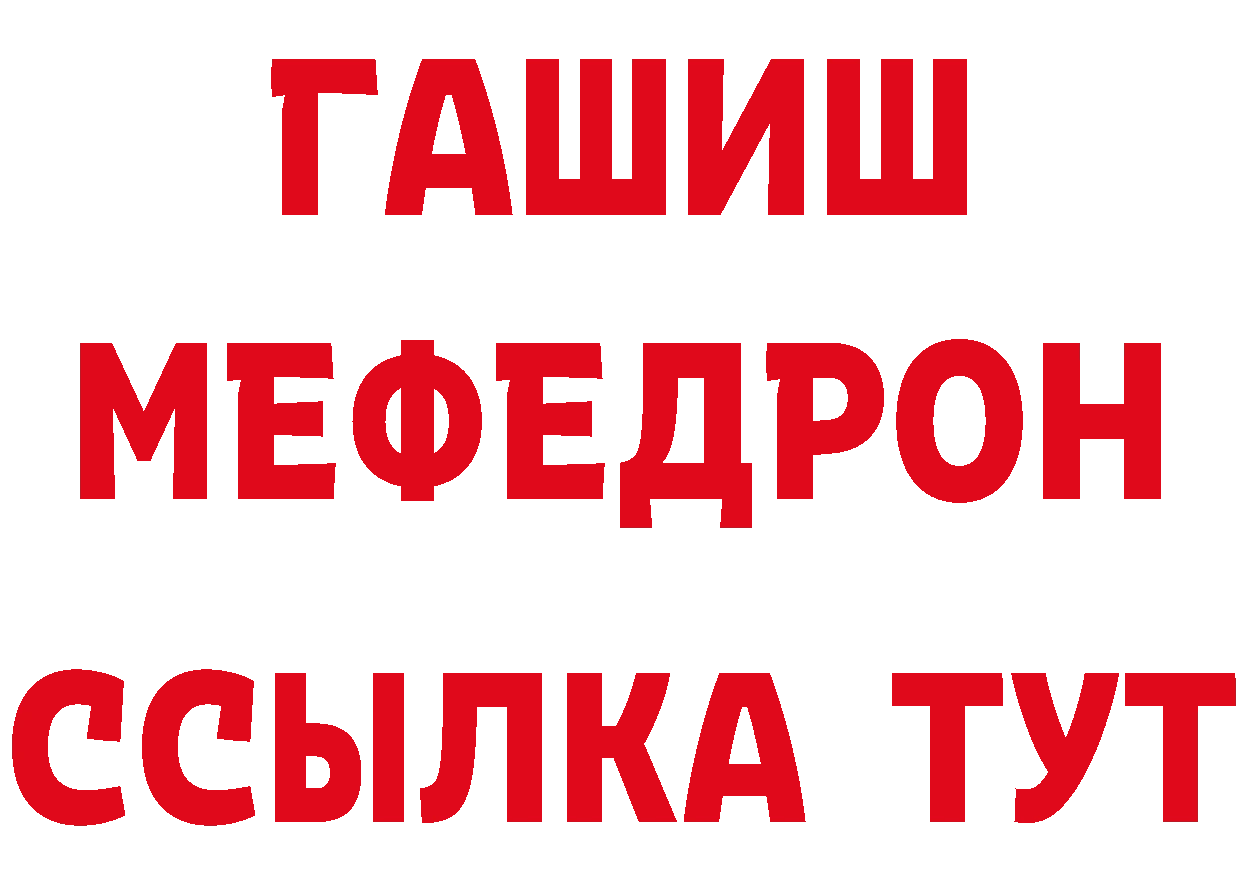 ГАШИШ
МЕФЕДРОН
ССЫЛКА ТУТ